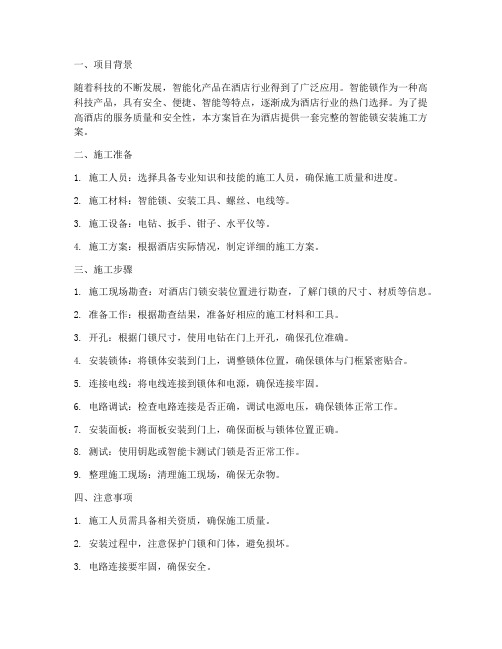 一、项目背景

随着科技的不断发展，智能化产品在酒店行业得到了广泛应用。智能锁作为一种高科技产品，具有安全、便捷、智能等特点，逐渐成为酒店行业的热门选择。为了提高酒店的服务质量和安全性，本方案旨在为酒店提供一套完整的智能锁安装施工方案。

二、施工准备

1. 施工人员：选择具备专业知识和技能的施工人员，确保施工质量和进度。

2. 施工材料：智能锁、安装工具、螺丝、电线等。

3. 施工设备：电钻、扳手、钳子、水平仪等。

4. 施工方案：根据酒店实际情况，制定详细的施工方案。

三、施工步骤

1. 施工现场勘查：对酒店门锁安装位置进行勘查，了解门锁的尺寸、材质等信息。

2. 准备工作：根据勘查结果，准备好相应的施工材料和工具。

3. 开孔：根据门锁尺寸，使用电钻在门上开孔，确保孔位准确。

4. 安装锁体：将锁体安装到门上，调整锁体位置，确保锁体与门框紧密贴合。

5. 连接电线：将电线连接到锁体和电源，确保连接牢固。

6. 电路调试：检查电路连接是否正确，调试电源电压，确保锁体正常工作。

7. 安装面板：将面板安装到门上，确保面板与锁体位置正确。

8. 测试：使用钥匙或智能卡测试门锁是否正常工作。

9. 整理施工现场：清理施工现场，确保无杂物。

四、注意事项

1. 施工人员需具备相关资质，确保施工质量。

2. 安装过程中，注意保护门锁和门体，避免损坏。

3. 电路连接要牢固，确保安全。